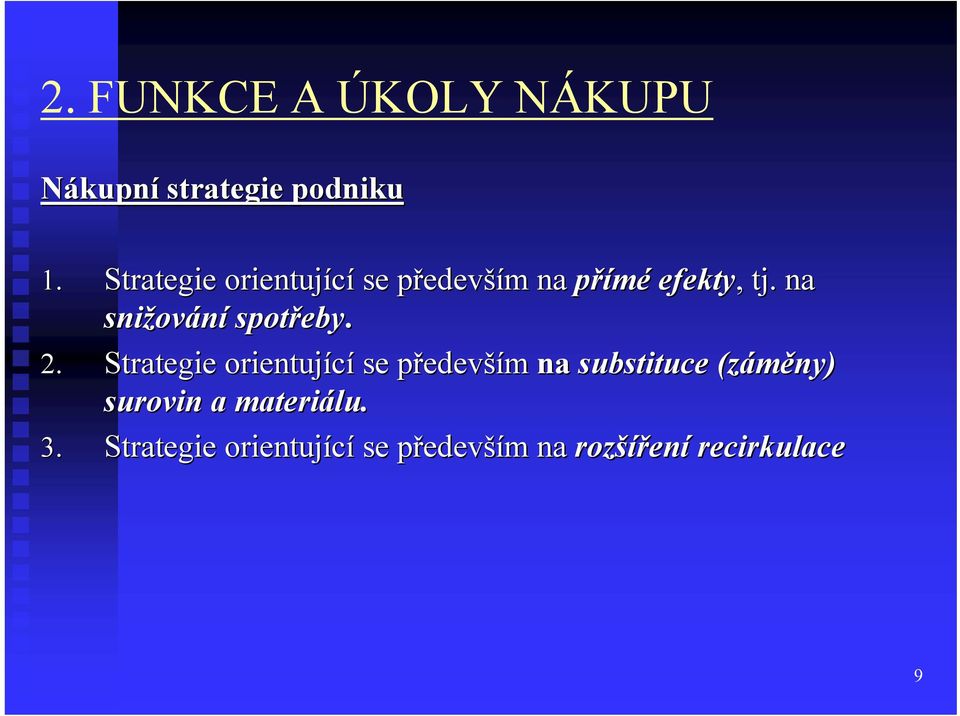 2. FUNKCE A ÚKOLY NÁKUPU

Nákupní strategie podniku

1. Strategie orientující se především na přímé efekty, tj. na snižování spotřeby.

2. Strategie orientující se především na substituce (záměny) surovin a materiálu.

3. Strategie orientující se především na rozšíření recirkulace

9